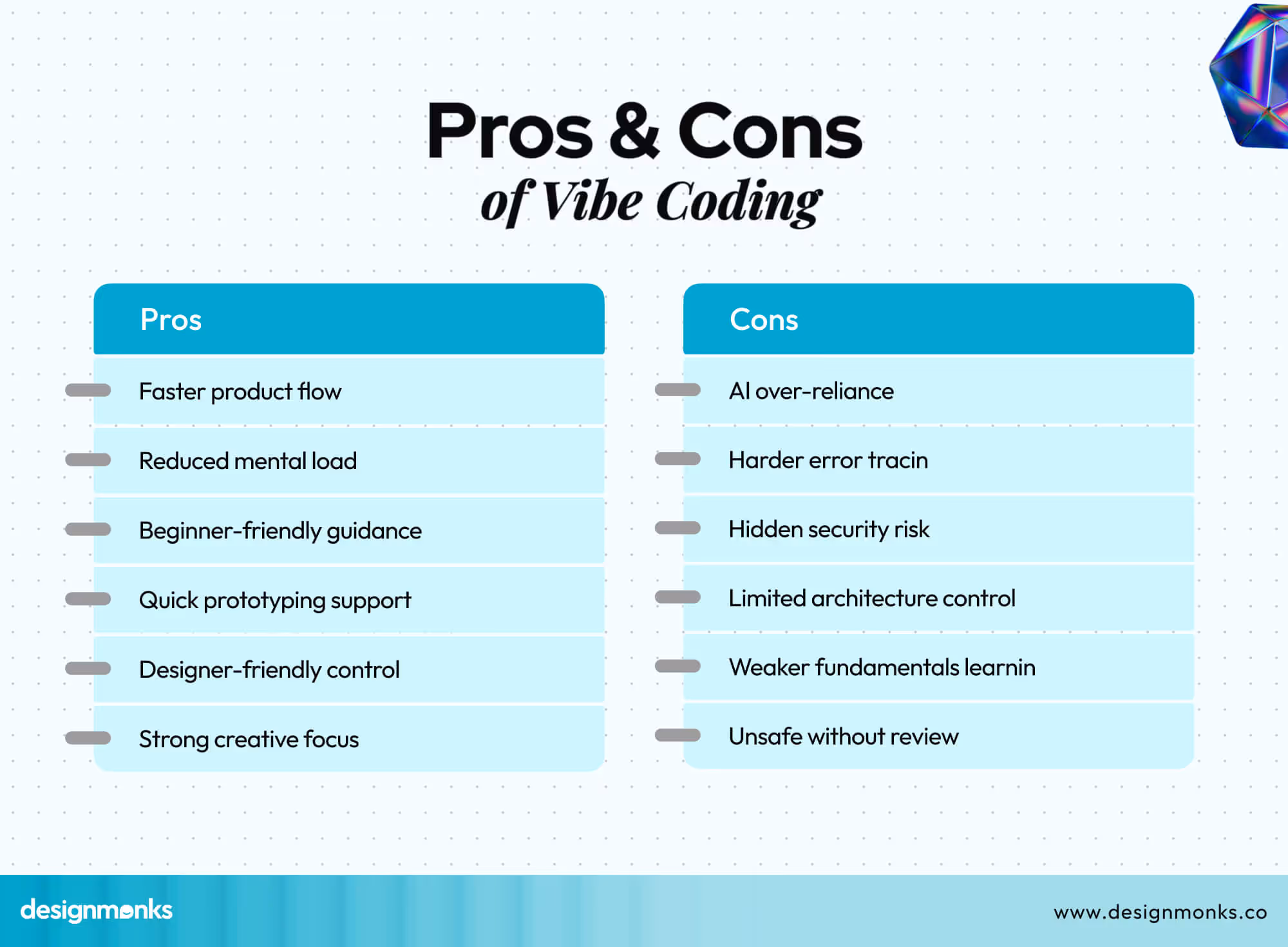 Pros & Cons
of Vibe Coding

Pros

Faster product flow

Reduced mental load

Beginner-friendly guidance

Quick prototyping support

Designer-friendly control

Strong creative focus

Cons

AI over-reliance

Harder error tracin

Hidden security risk

Limited architecture control

Weaker fundamentals learnin

Unsafe without review

designmonks

www.designmonks.co